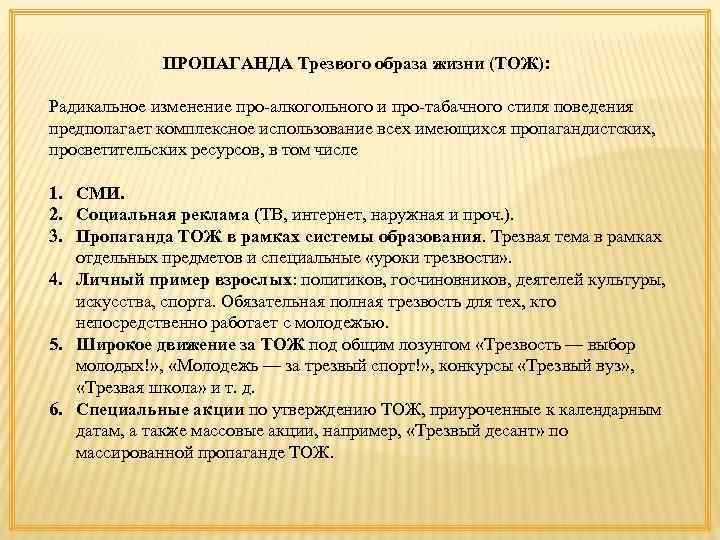 ПРОПАГАНДА Трезвого образа жизни (ТОЖ):

Радикальное изменение про-алкогольного и про-табачного стиля поведения предполагает комплексное использование всех имеющихся пропагандистских, просветительских ресурсов, в том числе

1. СМИ.
2. Социальная реклама (ТВ, интернет, наружная и проч.).
3. Пропаганда ТОЖ в рамках системы образования. Трезвая тема в рамках отдельных предметов и специальные «уроки трезвости».
4. Личный пример взрослых: политиков, госчиновников, деятелей культуры, искусства, спорта. Обязательная полная трезвость для тех, кто непосредственно работает с молодежью.
5. Широкое движение за ТОЖ под общим лозунгом «Трезвость — выбор молодых!», «Молодежь — за трезвый спорт!», конкурсы «Трезвый вуз», «Трезвая школа» и т. д.
6. Специальные акции по утверждению ТОЖ, приуроченные к календарным датам, а также массовые акции, например, «Трезвый десант» по массированной пропаганде ТОЖ.